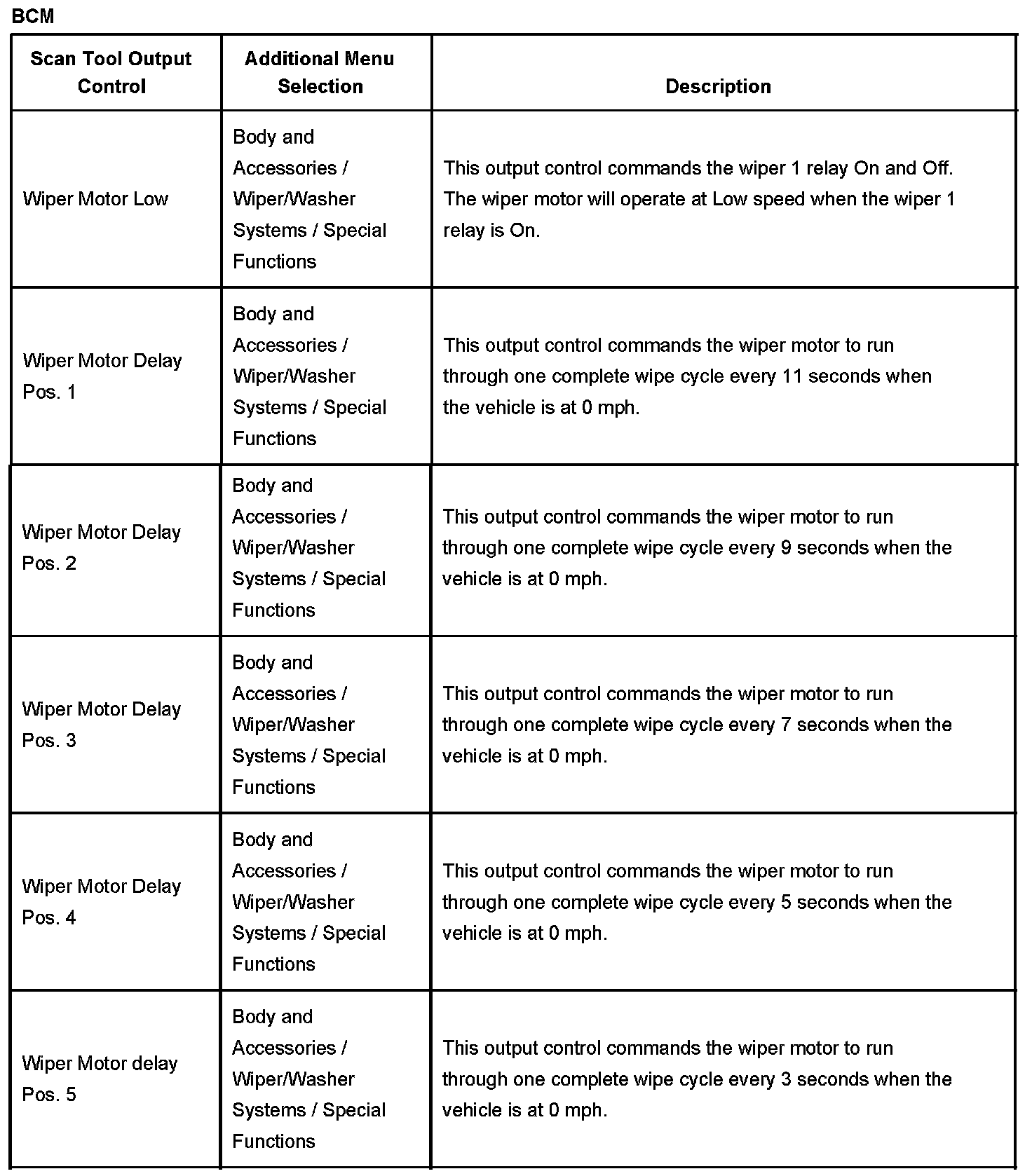 BCM

| Scan Tool Output Control | Additional Menu Selection | Description |
|---|---|---|
| Wiper Motor Low | Body and Accessories / Wiper/Washer Systems / Special Functions | This output control commands the wiper 1 relay On and Off. The wiper motor will operate at Low speed when the wiper 1 relay is On. |
| Wiper Motor Delay Pos. 1 | Body and Accessories / Wiper/Washer Systems / Special Functions | This output control commands the wiper motor to run through one complete wipe cycle every 11 seconds when the vehicle is at 0 mph. |
| Wiper Motor Delay Pos. 2 | Body and Accessories / Wiper/Washer Systems / Special Functions | This output control commands the wiper motor to run through one complete wipe cycle every 9 seconds when the vehicle is at 0 mph. |
| Wiper Motor Delay Pos. 3 | Body and Accessories / Wiper/Washer Systems / Special Functions | This output control commands the wiper motor to run through one complete wipe cycle every 7 seconds when the vehicle is at 0 mph. |
| Wiper Motor Delay Pos. 4 | Body and Accessories / Wiper/Washer Systems / Special Functions | This output control commands the wiper motor to run through one complete wipe cycle every 5 seconds when the vehicle is at 0 mph. |
| Wiper Motor delay Pos. 5 | Body and Accessories / Wiper/Washer Systems / Special Functions | This output control commands the wiper motor to run through one complete wipe cycle every 3 seconds when the vehicle is at 0 mph. |